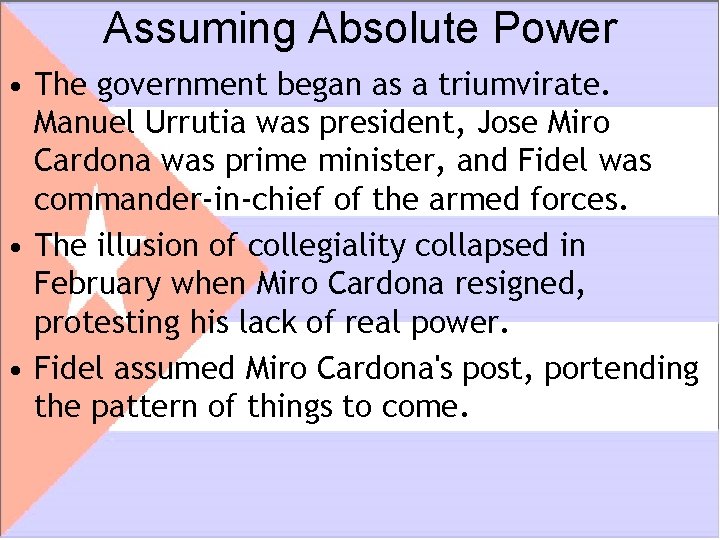 Assuming Absolute Power

• The government began as a triumvirate. Manuel Urrutia was president, Jose Miro Cardona was prime minister, and Fidel was commander-in-chief of the armed forces.

• The illusion of collegiality collapsed in February when Miro Cardona resigned, protesting his lack of real power.

• Fidel assumed Miro Cardona's post, portending the pattern of things to come.